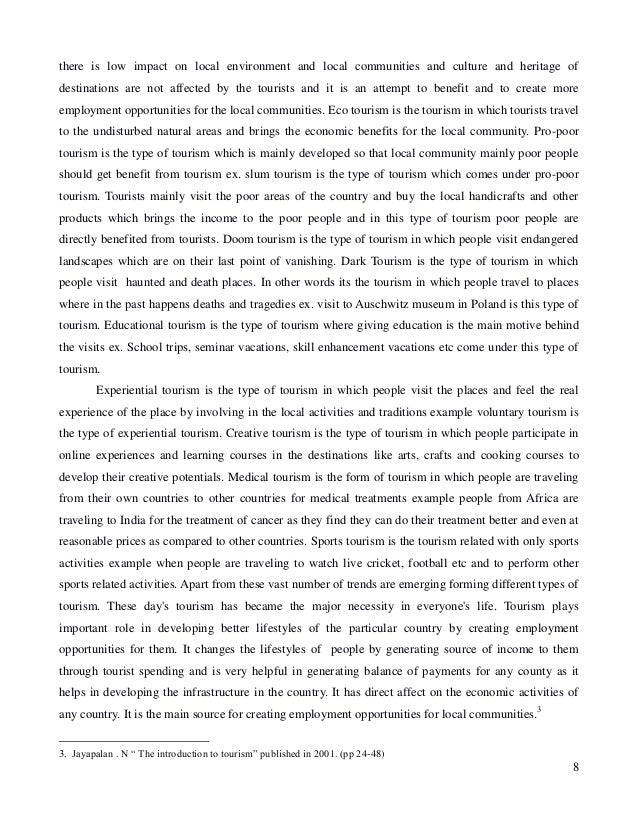 there is low impact on local environment and local communities and culture and heritage of destinations are not affected by the tourists and it is an attempt to benefit and to create more employment opportunities for the local communities. Eco tourism is the tourism in which tourists travel to the undisturbed natural areas and brings the economic benefits for the local community. Pro-poor tourism is the type of tourism which is mainly developed so that local community mainly poor people should get benefit from tourism ex. slum tourism is the type of tourism which comes under pro-poor tourism. Tourists mainly visit the poor areas of the country and buy the local handicrafts and other products which brings the income to the poor people and in this type of tourism poor people are directly benefited from tourists. Doom tourism is the type of tourism in which people visit endangered landscapes which are on their last point of vanishing. Dark Tourism is the type of tourism in which people visit haunted and death places. In other words its the tourism in which people travel to places where in the past happens deaths and tragedies ex. visit to Auschwitz museum in Poland is this type of tourism. Educational tourism is the type of tourism where giving education is the main motive behind the visits ex. School trips, seminar vacations, skill enhancement vacations etc come under this type of tourism.

Experiential tourism is the type of tourism in which people visit the places and feel the real experience of the place by involving in the local activities and traditions example voluntary tourism is the type of experiential tourism. Creative tourism is the type of tourism in which people participate in online experiences and learning courses in the destinations like arts, crafts and cooking courses to develop their creative potentials. Medical tourism is the form of tourism in which people are traveling from their own countries to other countries for medical treatments example people from Africa are traveling to India for the treatment of cancer as they find they can do their treatment better and even at reasonable prices as compared to other countries. Sports tourism is the tourism related with only sports activities example when people are traveling to watch live cricket, football etc and to perform other sports related activities. Apart from these vast number of trends are emerging forming different types of tourism. These day's tourism has became the major necessity in everyone's life. Tourism plays important role in developing better lifestyles of the particular country by creating employment opportunities for them. It changes the lifestyles of people by generating source of income to them through tourist spending and is very helpful in generating balance of payments for any county as it helps in developing the infrastructure in the country. It has direct affect on the economic activities of any country. It is the main source for creating employment opportunities for local communities.$^3$

3. Jayapalan . N " The introduction to tourism" published in 2001. (pp 24-48)

8